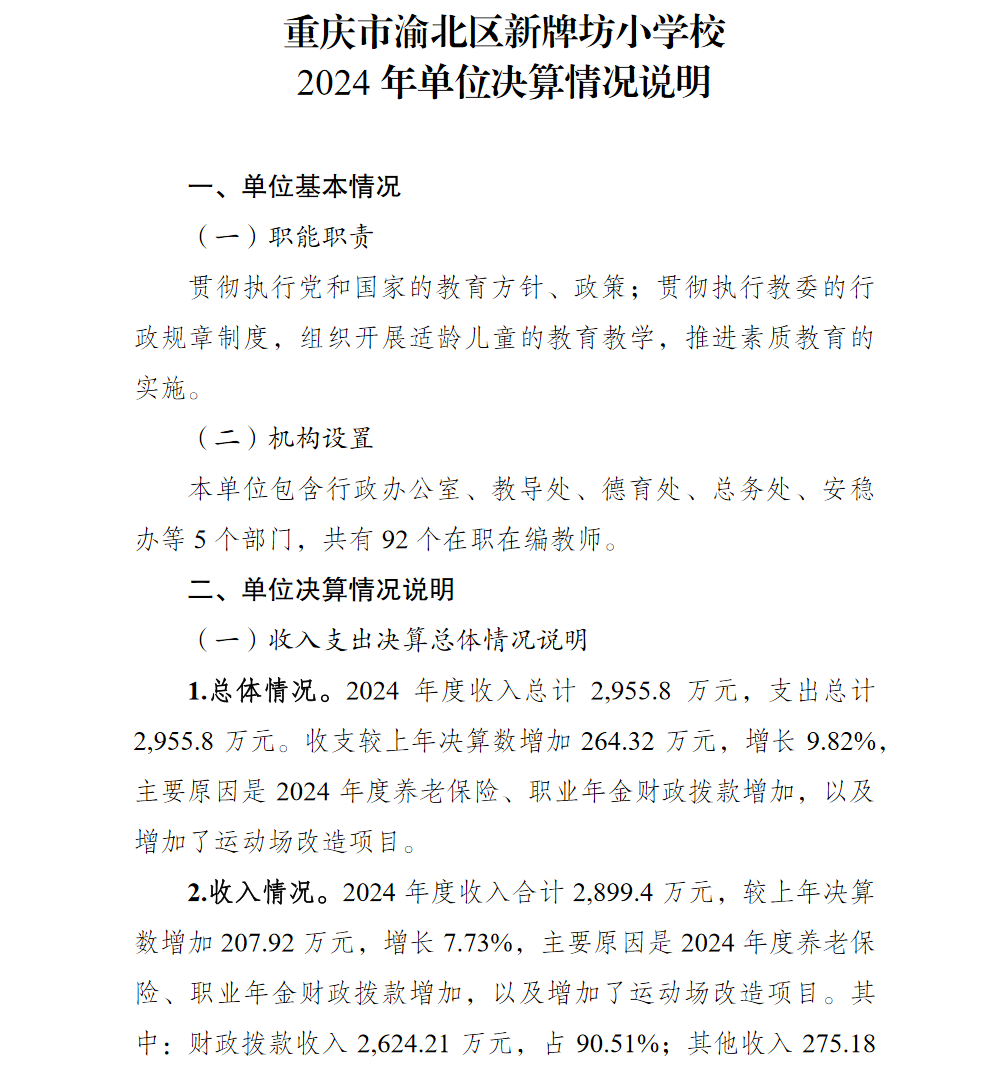 重庆市渝北区新牌坊小学校
2024 年单位决算情况说明

一、单位基本情况

（一）职能职责

贯彻执行党和国家的教育方针、政策；贯彻执行教委的行政规章制度，组织开展适龄儿童的教育教学，推进素质教育的实施。

（二）机构设置

本单位包含行政办公室、教导处、德育处、总务处、安稳办等 5 个部门，共有 92 个在职在编教师。

二、单位决算情况说明

（一）收入支出决算总体情况说明

1.总体情况。2024 年度收入总计 2,955.8 万元，支出总计 2,955.8 万元。收支较上年决算数增加 264.32 万元，增长 9.82%，主要原因是 2024 年度养老保险、职业年金财政拨款增加，以及增加了运动场改造项目。

2.收入情况。2024 年度收入合计 2,899.4 万元，较上年决算数增加 207.92 万元，增长 7.73%，主要原因是 2024 年度养老保险、职业年金财政拨款增加，以及增加了运动场改造项目。其中：财政拨款收入 2,624.21 万元，占 90.51%；其他收入 275.18